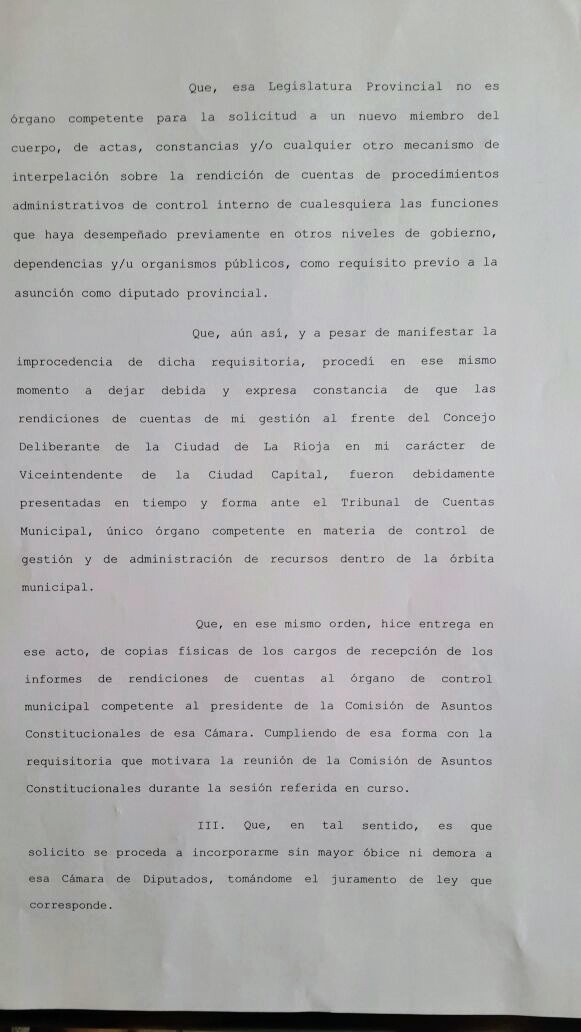 Que, esa Legislatura Provincial no es órgano competente para la solicitud a un nuevo miembro del cuerpo, de actas, constancias y/o cualquier otro mecanismo de interpelación sobre la rendición de cuentas de procedimientos administrativos de control interno de cualesquiera las funciones que haya desempeñado previamente en otros niveles de gobierno, dependencias y/u organismos públicos, como requisito previo a la asunción como diputado provincial.

Que, aún así, y a pesar de manifestar la improcedencia de dicha requisitoria, procedí en ese mismo momento a dejar debida y expresa constancia de que las rendiciones de cuentas de mi gestión al frente del Concejo Deliberante de la Ciudad de La Rioja en mi carácter de Viceintendente de la Ciudad Capital, fueron debidamente presentadas en tiempo y forma ante el Tribunal de Cuentas Municipal, único órgano competente en materia de control de gestión y de administración de recursos dentro de la órbita municipal.

Que, en ese mismo orden, hice entrega en ese acto, de copias físicas de los cargos de recepción de los informes de rendiciones de cuentas al órgano de control municipal competente al presidente de la Comisión de Asuntos Constitucionales de esa Cámara. Cumpliendo de esa forma con la requisitoria que motivara la reunión de la Comisión de Asuntos Constitucionales durante la sesión referida en curso.

III. Que, en tal sentido, es que solicito se proceda a incorporarme sin mayor óbice ni demora a esa Cámara de Diputados, tomándome el juramento de ley que corresponde.